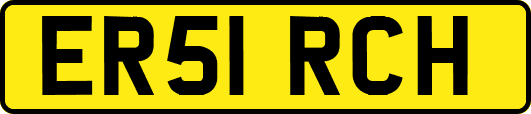 ER51 RCH